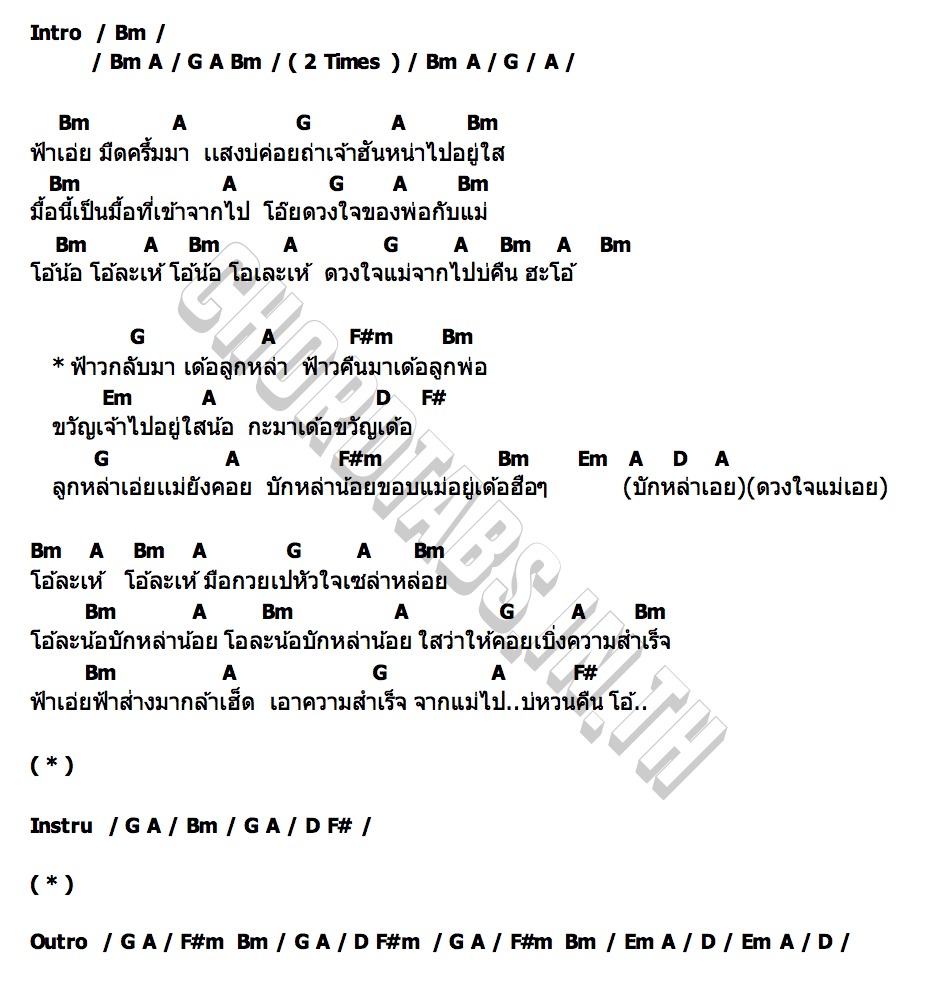 Intro / Bm /
/ Bm A / G A Bm / ( 2 Times ) / Bm A / G / A /

Bm A G A Bm
ฟ้าเอ่ย มืดครึ้มมา แสงบ่ค่อยถ่าเจ้าฮันหน่าไปอยู่ใส
Bm A G A Bm
มื้อนี้เป็นมื้อที่เข้าจากไป โอ๊ยดวงใจของพ่อกับแม่
Bm A Bm A G A Bm A Bm
โอ้น้อ โอ้ละเห้ โอ้น้อ โอเละเห้ ดวงใจแม่จากไปบ่คืน ฮะโอ้

G A F#m Bm
* ฟ้าวกลับมา เด้อลูกหล่า ฟ้าวคืนมาเด้อลูกพ่อ
Em A D F#
ขวัญเจ้าไปอยู่ใสน้อ กะมาเด้อขวัญเด้อ
G A F#m Bm Em A D A
ลูกหล่าเอ่ยแม่ยังคอย บักหล่าน้อยขอบแม่อยู่เด้อฮือๆ (บักหล่าเอย)(ดวงใจแม่เอย)

Bm A Bm A G A Bm
โอ้ละเห้ โอ้ละเห้ มือกวยเปหัวใจเซล่าหล่อย
Bm A Bm A G A Bm
โอ้ละน้อบักหล่าน้อย โอละน้อบักหล่าน้อย ใสว่าให้คอยเบิ่งความสำเร็จ
Bm A G A F#
ฟ้าเอ่ยฟ้าส่างมากล้าเฮ็ด เอาความสำเร็จ จากแม่ไป..บ่หวนคืน โอ้..

( * )

Instru / G A / Bm / G A / D F# /

( * )

Outro / G A / F#m Bm / G A / D F#m / G A / F#m Bm / Em A / D / Em A / D /

CHORDTABS.IN.TH